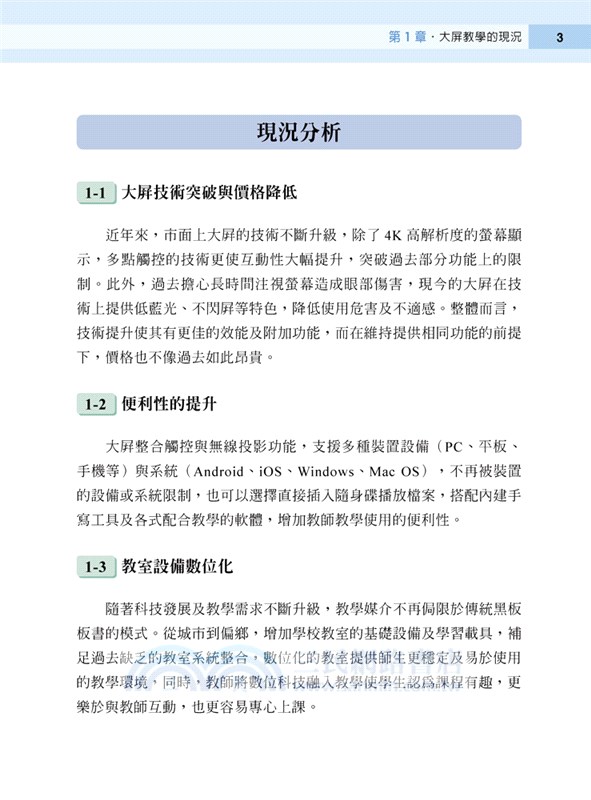 第 1 章 · 大屏教學的現況 3

現況分析

1-1 大屏技術突破與價格降低

近年來，市面上大屏的技術不斷升級，除了 4K 高解析度的螢幕顯示，多點觸控的技術更使互動性大幅提升，突破過去部分功能上的限制。此外，過去擔心長時間注視螢幕造成眼部傷害，現今的大屏在技術上提供低藍光、不閃屏等特色，降低使用危害及不適感。整體而言，技術提升使其有更佳的效能及附加功能，而在維持提供相同功能的前提下，價格也不像過去如此昂貴。

1-2 便利性的提升

大屏整合觸控與無線投影功能，支援多種裝置設備（PC、平板、手機等）與系統（Android、iOS、Windows、Mac OS），不再被裝置的設備或系統限制，也可以選擇直接插入隨身碟播放檔案，搭配內建手寫工具及各式配合教學的軟體，增加教師教學使用的便利性。

1-3 教室設備數位化

隨著科技發展及教學需求不斷升級，教學媒介不再侷限於傳統黑板板書的模式。從城市到偏鄉，增加學校教室的基礎設備及學習載具，補足過去缺乏的教室系統整合，數位化的教室提供師生更穩定及易於使用的教學環境，同時，教師將數位科技融入教學使學生認爲課程有趣，更樂於與教師互動，也更容易專心上課。